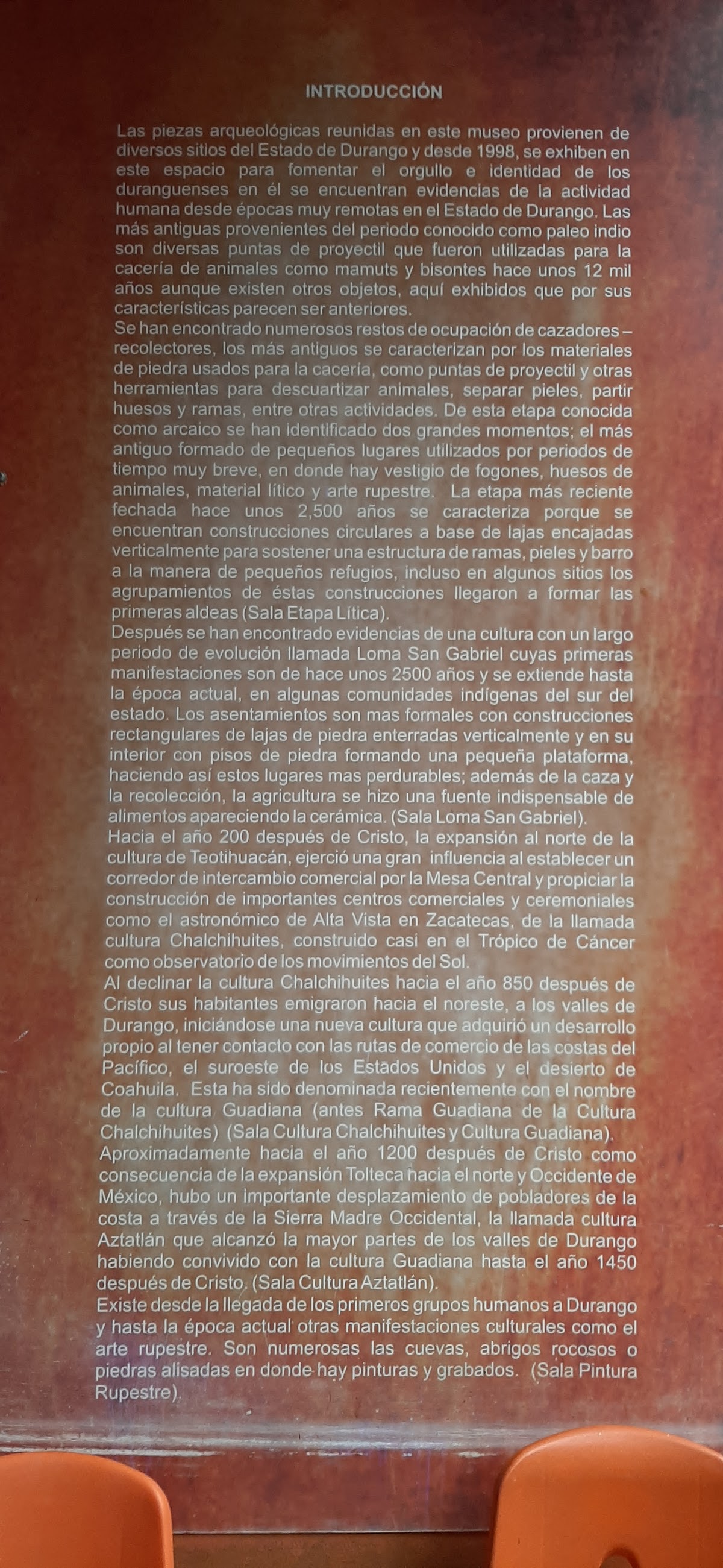 INTRODUCCIÓN

Las piezas arqueológicas reunidas en este museo provienen de diversos sitios del Estado de Durango y desde 1998, se exhiben en este espacio para fomentar el orgullo e identidad de los duranguenses en él se encuentran evidencias de la actividad humana desde épocas muy remotas en el Estado de Durango. Las más antiguas provenientes del periodo conocido como paleo indio son diversas puntas de proyectil que fueron utilizadas para la cacería de animales como mamuts y bisontes hace unos 12 mil años aunque existen otros objetos, aquí exhibidos que por sus características parecen ser anteriores.
Se han encontrado numerosos restos de ocupación de cazadores – recolectores, los más antiguos se caracterizan por los materiales de piedra usados para la cacería, como puntas de proyectil y otras herramientas para descuartizar animales, separar pieles, partir huesos y ramas, entre otras actividades. De esta etapa conocida como arcaico se han identificado dos grandes momentos; el más antiguo formado de pequeños lugares utilizados por periodos de tiempo muy breve, en donde hay vestigio de fogones, huesos de animales, material lítico y arte rupestre. La etapa más reciente fechada hace unos 2,500 años se caracteriza porque se encuentran construcciones circulares a base de lajas encajadas verticalmente para sostener una estructura de ramas, pieles y barro a la manera de pequeños refugios, incluso en algunos sitios los agrupamientos de éstas construcciones llegaron a formar las primeras aldeas (Sala Etapa Lítica).
Después se han encontrado evidencias de una cultura con un largo periodo de evolución llamada Loma San Gabriel cuyas primeras manifestaciones son de hace unos 2500 años y se extiende hasta la época actual, en algunas comunidades indígenas del sur del estado. Los asentamientos son mas formales con construcciones rectangulares de lajas de piedra enterradas verticalmente y en su interior con pisos de piedra formando una pequeña plataforma, haciendo así estos lugares mas perdurables; además de la caza y la recolección, la agricultura se hizo una fuente indispensable de alimentos apareciendo la cerámica. (Sala Loma San Gabriel).
Hacia el año 200 después de Cristo, la expansión al norte de la cultura de Teotihuacán, ejerció una gran influencia al establecer un corredor de intercambio comercial por la Mesa Central y propiciar la construcción de importantes centros comerciales y ceremoniales como el astronómico de Alta Vista en Zacatecas, de la llamada cultura Chalchihuites, construido casi en el Trópico de Cáncer como observatorio de los movimientos del Sol.
Al declinar la cultura Chalchihuites hacia el año 850 después de Cristo sus habitantes emigraron hacia el noreste, a los valles de Durango, iniciándose una nueva cultura que adquirió un desarrollo propio al tener contacto con las rutas de comercio de las costas del Pacífico, el suroeste de los Estados Unidos y el desierto de Coahuila. Esta ha sido denominada recientemente con el nombre de la cultura Guadiana (antes Rama Guadiana de la Cultura Chalchihuites) (Sala Cultura Chalchihuites y Cultura Guadiana).
Aproximadamente hacia el año 1200 después de Cristo como consecuencia de la expansión Tolteca hacia el norte y Occidente de México, hubo un importante desplazamiento de pobladores de la costa a través de la Sierra Madre Occidental, la llamada cultura Aztatlán que alcanzó la mayor partes de los valles de Durango habiendo convivido con la cultura Guadiana hasta el año 1450 después de Cristo. (Sala Cultura Aztatlán).
Existe desde la llegada de los primeros grupos humanos a Durango y hasta la época actual otras manifestaciones culturales como el arte rupestre. Son numerosas las cuevas, abrigos rocosos o piedras alisadas en donde hay pinturas y grabados. (Sala Pintura Rupestre).